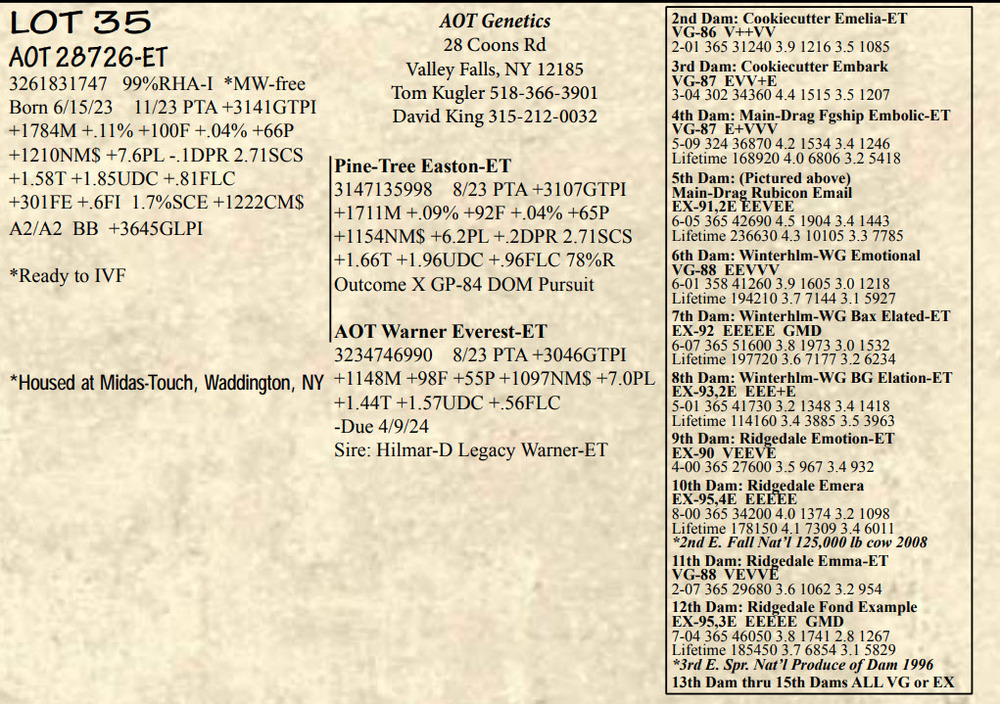 LOT 35
AOT 28726-ET
3261831747 99%RHA-I *MW-free
Born 6/15/23 11/23 PTA +3141GTPI
+1784M +.11% +100F +.04% +66P
+1210NM$ +7.6PL -.1DPR 2.71SCS
+1.58T +1.85UDC +.81FLC
+301FE +.6FI 1.7%SCE +1222CM$
A2/A2 BB +3645GLPI

*Ready to IVF

*Housed at Midas-Touch, Waddington, NY

AOT Genetics
28 Coons Rd
Valley Falls, NY 12185
Tom Kugler 518-366-3901
David King 315-212-0032

Pine-Tree Easton-ET
3147135998 8/23 PTA +3107GTPI
+1711M +.09% +92F +.04% +65P
+1154NM$ +6.2PL +.2DPR 2.71SCS
+1.66T +1.96UDC +.96FLC 78%R
Outcome X GP-84 DOM Pursuit

AOT Warner Everest-ET
3234746990 8/23 PTA +3046GTPI
+1148M +98F +55P +1097NM$ +7.0PL
+1.44T +1.57UDC +.56FLC
-Due 4/9/24
Sire: Hilmar-D Legacy Warner-ET

2nd Dam: Cookiecutter Emelia-ET
VG-86 V++VV
2-01 365 31240 3.9 1216 3.5 1085
3rd Dam: Cookiecutter Embark
VG-87 EVV+E
3-04 302 34360 4.4 1515 3.5 1207
4th Dam: Main-Drag Fgship Embolic-ET
VG-87 E+VVV
5-09 324 36870 4.2 1534 3.4 1246
Lifetime 168920 4.0 6806 3.2 5418
5th Dam: (Pictured above)
Main-Drag Rubicon Email
EX-91,2E EEVEE
6-05 365 42690 4.5 1904 3.4 1443
Lifetime 236630 4.3 10105 3.3 7785
6th Dam: Winterhlm-WG Emotional
VG-88 EEVVV
6-01 358 41260 3.9 1605 3.0 1218
Lifetime 194210 3.7 7144 3.1 5927
7th Dam: Winterhlm-WG Bax Elated-ET
EX-92 EEEEE GMD
6-07 365 51600 3.8 1973 3.0 1532
Lifetime 197720 3.6 7177 3.2 6234
8th Dam: Winterhlm-WG BG Elation-ET
EX-93,2E EEE+E
5-01 365 41730 3.2 1348 3.4 1418
Lifetime 114160 3.4 3885 3.5 3963
9th Dam: Ridgedale Emotion-ET
EX-90 VEEVE
4-00 365 27600 3.5 967 3.4 932
10th Dam: Ridgedale Emera
EX-95,4E EEEEE
8-00 365 34200 4.0 1374 3.2 1098
Lifetime 178150 4.1 7309 3.4 6011
*2nd E. Fall Nat'l 125,000 lb cow 2008
11th Dam: Ridgedale Emma-ET
VG-88 VEVVE
2-07 365 29680 3.6 1062 3.2 954
12th Dam: Ridgedale Fond Example
EX-95,3E EEEEE GMD
7-04 365 46050 3.8 1741 2.8 1267
Lifetime 185450 3.7 6854 3.1 5829
*3rd E. Spr. Nat'l Produce of Dam 1996
13th Dam thru 15th Dams ALL VG or EX